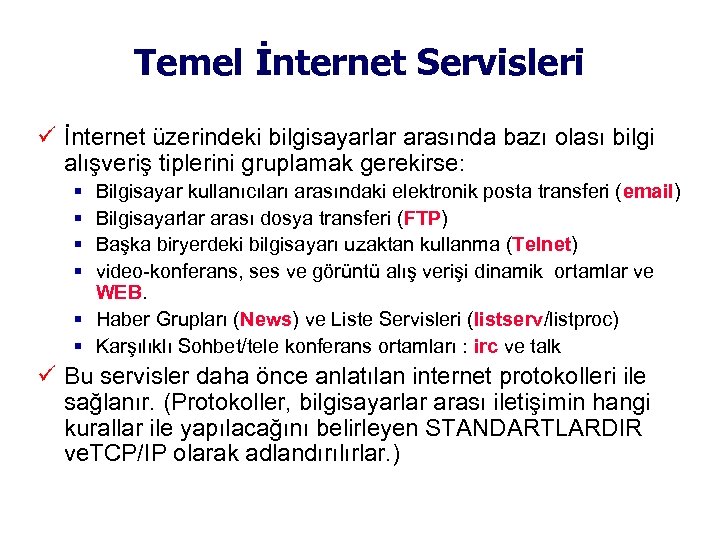 Temel İnternet Servisleri

✓ İnternet üzerindeki bilgisayarlar arasında bazı olası bilgi alışveriş tiplerini gruplamak gerekirse:

▪ Bilgisayar kullanıcıları arasındaki elektronik posta transferi (email)
▪ Bilgisayarlar arası dosya transferi (FTP)
▪ Başka biryerdeki bilgisayarı uzaktan kullanma (Telnet)
▪ video-konferans, ses ve görüntü alış verişi dinamik ortamlar ve WEB.
▪ Haber Grupları (News) ve Liste Servisleri (listserv/listproc)
▪ Karşılıklı Sohbet/tele konferans ortamları : irc ve talk

✓ Bu servisler daha önce anlatılan internet protokolleri ile sağlanır. (Protokoller, bilgisayarlar arası iletişimin hangi kurallar ile yapılacağını belirleyen STANDARTLARDIR veTCP/IP olarak adlandırılırlar.)